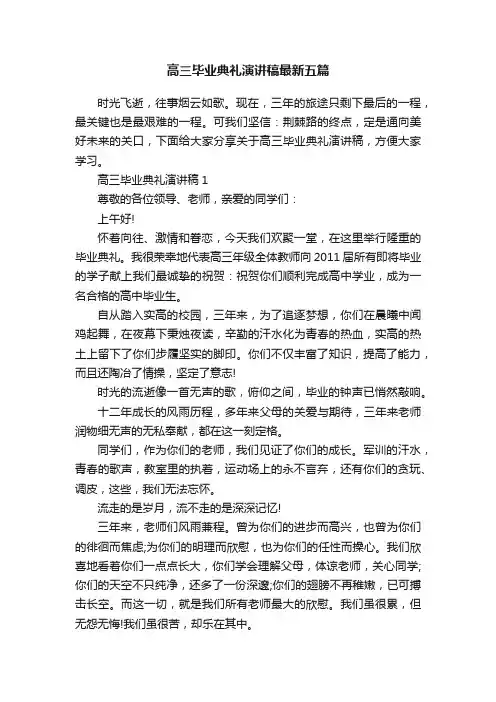 高三毕业典礼演讲稿最新五篇

时光飞逝，往事烟云如歌。现在，三年的旅途只剩下最后的一程，最关键也是最艰难的一程。可我们坚信：荆棘路的终点，定是通向美好未来的关口，下面给大家分享关于高三毕业典礼演讲稿，方便大家学习。

高三毕业典礼演讲稿 1

尊敬的各位领导、老师，亲爱的同学们：

上午好!

怀着向往、激情和眷恋，今天我们欢聚一堂，在这里举行隆重的毕业典礼。我很荣幸地代表高三年级全体教师向 2011 届所有即将毕业的学子献上我们最诚挚的祝贺：祝贺你们顺利完成高中学业，成为一名合格的高中毕业生。

自从踏入实高的校园，三年来，为了追逐梦想，你们在晨曦中闻鸡起舞，在夜幕下秉烛夜读，辛勤的汗水化为青春的热血，实高的热土上留下了你们步履坚实的脚印。你们不仅丰富了知识，提高了能力，而且还陶冶了情操，坚定了意志!

时光的流逝像一首无声的歌，俯仰之间，毕业的钟声已悄然敲响。

十二年成长的风雨历程，多年来父母的关爱与期待，三年来老师润物细无声的无私奉献，都在这一刻定格。

同学们，作为你们的老师，我们见证了你们的成长。军训的汗水，青春的歌声，教室里的执着，运动场上的永不言弃，还有你们的贪玩、调皮，这些，我们无法忘怀。

流走的是岁月，流不走的是深深记忆!

三年来，老师们风雨兼程。曾为你们的进步而高兴，也曾为你们的徘徊而焦虑;为你们的明理而欣慰，也为你们的任性而操心。我们欣喜地看着你们一点点长大，你们学会理解父母，体谅老师，关心同学;你们的天空不只纯净，还多了一份深邃;你们的翅膀不再稚嫩，已可搏击长空。而这一切，就是我们所有老师最大的欣慰。我们虽很累，但无怨无悔!我们虽很苦，却乐在其中。